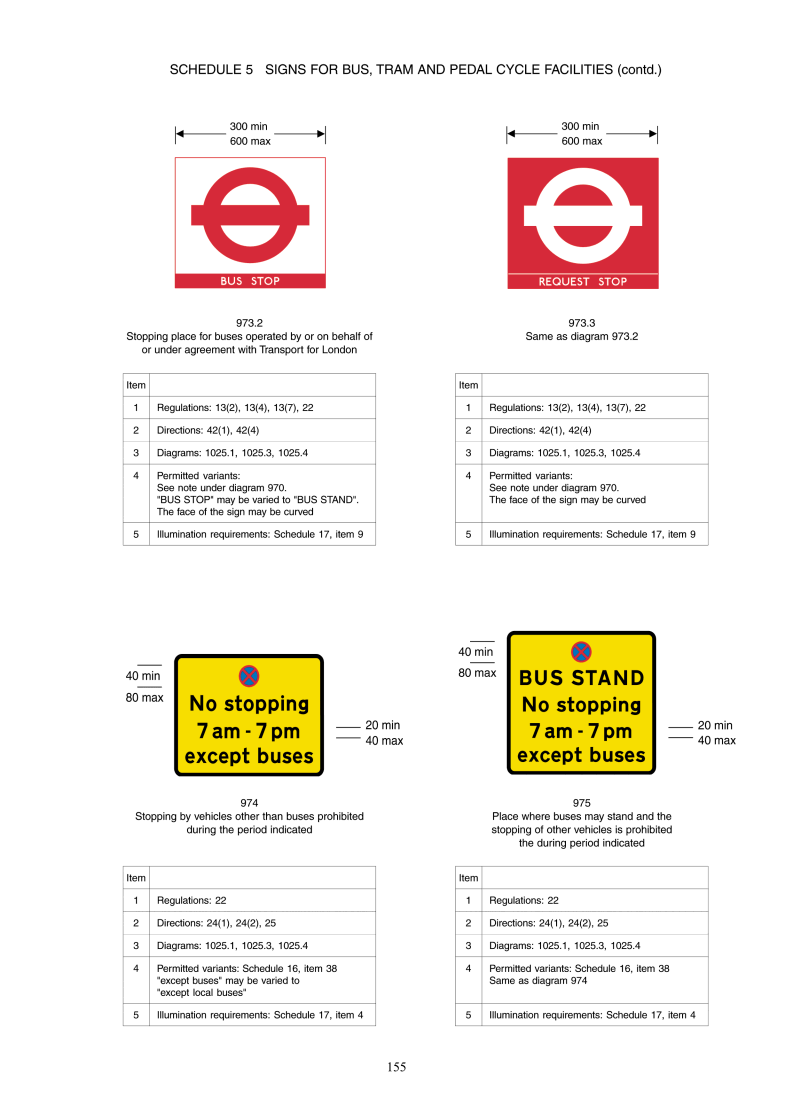 SCHEDULE 5 SIGNS FOR BUS, TRAM AND PEDAL CYCLE FACILITIES (contd.)

300 min
600 max

BUS STOP

973.2
Stopping place for buses operated by or on behalf of or under agreement with Transport for London

| Item | |
|---|---|
| 1 | Regulations: 13(2), 13(4), 13(7), 22 |
| 2 | Directions: 42(1), 42(4) |
| 3 | Diagrams: 1025.1, 1025.3, 1025.4 |
| 4 | Permitted variants: See note under diagram 970. "BUS STOP" may be varied to "BUS STAND". The face of the sign may be curved |
| 5 | Illumination requirements: Schedule 17, item 9 |

300 min
600 max

REQUEST STOP

973.3
Same as diagram 973.2

| Item | |
|---|---|
| 1 | Regulations: 13(2), 13(4), 13(7), 22 |
| 2 | Directions: 42(1), 42(4) |
| 3 | Diagrams: 1025.1, 1025.3, 1025.4 |
| 4 | Permitted variants: See note under diagram 970. The face of the sign may be curved |
| 5 | Illumination requirements: Schedule 17, item 9 |

40 min
80 max

No stopping
7 am - 7 pm
except buses

20 min
40 max

974
Stopping by vehicles other than buses prohibited during the period indicated

| Item | |
|---|---|
| 1 | Regulations: 22 |
| 2 | Directions: 24(1), 24(2), 25 |
| 3 | Diagrams: 1025.1, 1025.3, 1025.4 |
| 4 | Permitted variants: Schedule 16, item 38 "except buses" may be varied to "except local buses" |
| 5 | Illumination requirements: Schedule 17, item 4 |

40 min
80 max

BUS STAND
No stopping
7 am - 7 pm
except buses

20 min
40 max

975
Place where buses may stand and the stopping of other vehicles is prohibited the during period indicated

| Item | |
|---|---|
| 1 | Regulations: 22 |
| 2 | Directions: 24(1), 24(2), 25 |
| 3 | Diagrams: 1025.1, 1025.3, 1025.4 |
| 4 | Permitted variants: Schedule 16, item 38 Same as diagram 974 |
| 5 | Illumination requirements: Schedule 17, item 4 |

155